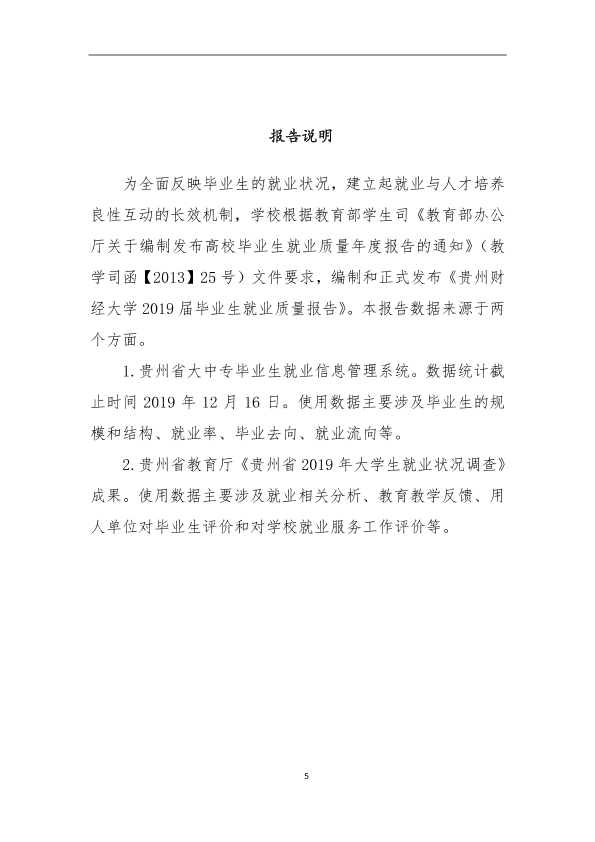 报告说明

为全面反映毕业生的就业状况，建立起就业与人才培养良性互动的长效机制，学校根据教育部学生司《教育部办公厅关于编制发布高校毕业生就业质量年度报告的通知》（教学司函【2013】25号）文件要求，编制和正式发布《贵州财经大学2019届毕业生就业质量报告》。本报告数据来源于两个方面。

1.贵州省大中专毕业生就业信息管理系统。数据统计截止时间2019年12月16日。使用数据主要涉及毕业生的规模和结构、就业率、毕业去向、就业流向等。

2.贵州省教育厅《贵州省2019年大学生就业状况调查》成果。使用数据主要涉及就业相关分析、教育教学反馈、用人单位对毕业生评价和对学校就业服务工作评价等。

5